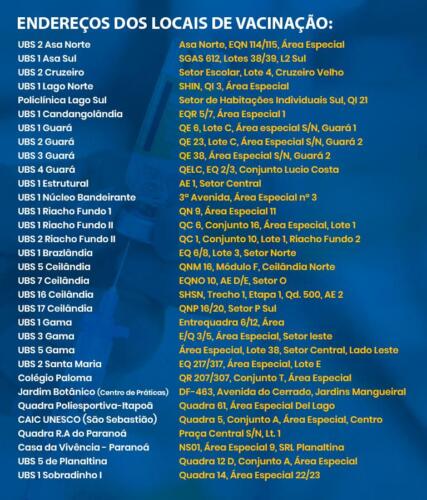 ENDEREÇOS DOS LOCAIS DE VACINAÇÃO:

| | |
|---|---|
| UBS 2 Asa Norte | Asa Norte, EQN 114/115, Área Especial |
| UBS 1 Asa Sul | SGAS 612, Lotes 38/39, L2 Sul |
| UBS 2 Cruzeiro | Setor Escolar, Lote 4, Cruzeiro Velho |
| UBS 1 Lago Norte | SHIN, QI 3, Área Especial |
| Policlínica Lago Sul | Setor de Habitações Individuais Sul, QI 21 |
| UBS 1 Candangolândia | EQR 5/7, Área Especial 1 |
| UBS 1 Guará | QE 6, Lote C, Área especial S/N, Guará 1 |
| UBS 2 Guará | QE 23, Lote C, Área Especial S/N, Guará 2 |
| UBS 3 Guará | QE 38, Área Especial S/N, Guará 2 |
| UBS 4 Guará | QELC, EQ 2/3, Conjunto Lucio Costa |
| UBS 1 Estrutural | AE 1, Setor Central |
| UBS 1 Núcleo Bandeirante | 3ª Avenida, Área Especial nº 3 |
| UBS 1 Riacho Fundo 1 | QN 9, Área Especial 11 |
| UBS 1 Riacho Fundo II | QC 6, Conjunto 16, Área Especial, Lote 1 |
| UBS 2 Riacho Fundo II | QC 1, Conjunto 10, Lote 1, Riacho Fundo 2 |
| UBS 1 Brazlândia | EQ 6/8, Lote 3, Setor Norte |
| UBS 5 Ceilândia | QNM 16, Módulo F, Ceilândia Norte |
| UBS 7 Ceilândia | EQNO 10, AE D/E, Setor O |
| UBS 16 Ceilândia | SHSN, Trecho 1, Etapa 1, Qd. 500, AE 2 |
| UBS 17 Ceilândia | QNP 16/20, Setor P Sul |
| UBS 1 Gama | Entrequadra 6/12, Área |
| UBS 3 Gama | E/Q 3/5, Área Especial, Setor leste |
| UBS 5 Gama | Área Especial, Lote 38, Setor Central, Lado Leste |
| UBS 2 Santa Maria | EQ 217/317, Área Especial, Lote E |
| Colégio Paloma | QR 207/307, Conjunto T, Área Especial |
| Jardim Botânico (Centro de Práticas) | DF-463, Avenida do Cerrado, Jardins Mangueiral |
| Quadra Poliesportiva-Itapoã | Quadra 61, Área Especial Del Lago |
| CAIC UNESCO (São Sebastião) | Quadra 5, Conjunto A, Área Especial, Centro |
| Quadra R.A do Paranoá | Praça Central S/N, Lt. 1 |
| Casa da Vivência - Paranoá | NS01, Área Especial 9, SRL Planaltina |
| UBS 5 de Planaltina | Quadra 12 D, Conjunto A, Área Especial |
| UBS 1 Sobradinho I | Quadra 14, Área Especial 22/23 |